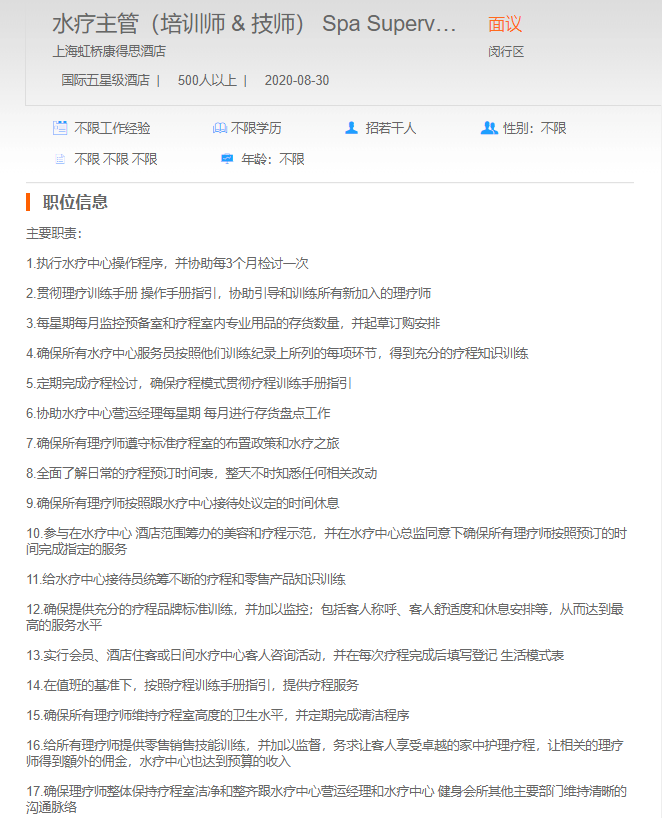 水疗主管（培训师 & 技师） Spa Superv...

面议

上海虹桥康得思酒店

闵行区

国际五星级酒店 | 500人以上 | 2020-08-30

不限工作经验

不限学历

招若干人

性别：不限

不限 不限 不限

年龄：不限

职位信息

主要职责：

1.执行水疗中心操作程序，并协助每3个月检讨一次

2.贯彻理疗训练手册 操作手册指引，协助引导和训练所有新加入的理疗师

3.每星期每月监控预备室和疗程室内专业用品的存货数量，并起草订购安排

4.确保所有水疗中心服务员按照他们训练纪录上所列的每项环节，得到充分的疗程知识训练

5.定期完成疗程检讨，确保疗程模式贯彻疗程训练手册指引

6.协助水疗中心营运经理每星期 每月进行存货盘点工作

7.确保所有理疗师遵守标准疗程室的布置政策和水疗之旅

8.全面了解日常的疗程预订时间表，整天不时知悉任何相关改动

9.确保所有理疗师按照跟水疗中心接待处议定的时间休息

10.参与在水疗中心 酒店范围筹办的美容和疗程示范，并在水疗中心总监同意下确保所有理疗师按照预订的时间完成指定的服务

11.给水疗中心接待员统筹不断的疗程和零售产品知识训练

12.确保提供充分的疗程品牌标准训练，并加以监控；包括客人称呼、客人舒适度和休息安排等，从而达到最高的服务水平

13.实行会员、酒店住客或日间水疗中心客人咨询活动，并在每次疗程完成后填写登记 生活模式表

14.在值班的基准下，按照疗程训练手册指引，提供疗程服务

15.确保所有理疗师维持疗程室高度的卫生水平，并定期完成清洁程序

16.给所有理疗师提供零售销售技能训练，并加以监督，务求让客人享受卓越的家中护理疗程，让相关的理疗师得到额外的佣金，水疗中心也达到预算的收入

17.确保理疗师整体保持疗程室洁净和整齐跟水疗中心营运经理和水疗中心 健身会所其他主要部门维持清晰的沟通脉络